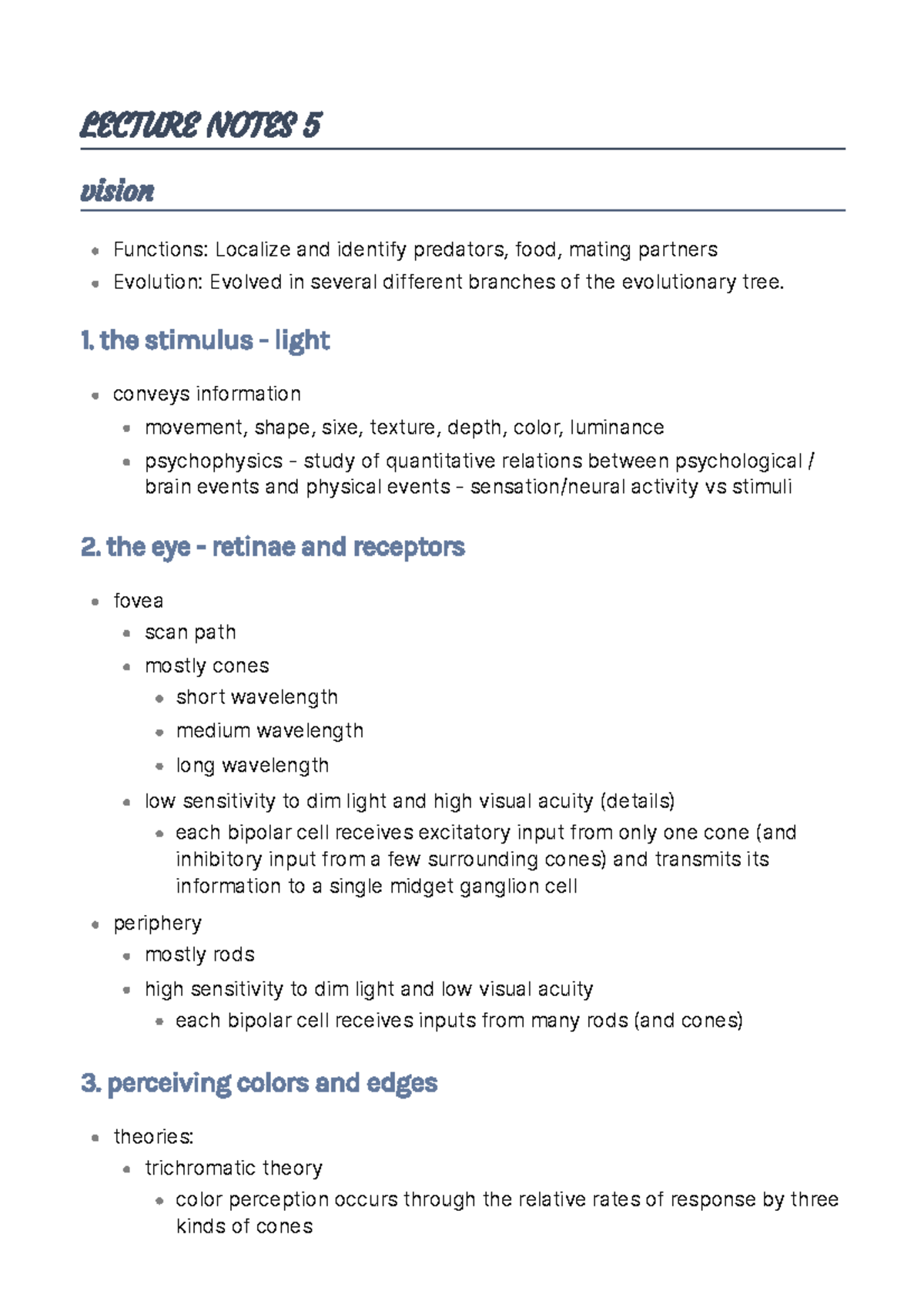 LECTURE NOTES 5

vision

• Functions: Localize and identify predators, food, mating partners
• Evolution: Evolved in several different branches of the evolutionary tree.

1. the stimulus - light

• conveys information
• movement, shape, sixe, texture, depth, color, luminance
• psychophysics - study of quantitative relations between psychological / brain events and physical events - sensation/neural activity vs stimuli

2. the eye - retinae and receptors

• fovea
• scan path
• mostly cones
• short wavelength
• medium wavelength
• long wavelength
• low sensitivity to dim light and high visual acuity (details)
• each bipolar cell receives excitatory input from only one cone (and inhibitory input from a few surrounding cones) and transmits its information to a single midget ganglion cell
• periphery
• mostly rods
• high sensitivity to dim light and low visual acuity
• each bipolar cell receives inputs from many rods (and cones)

3. perceiving colors and edges

• theories:
• trichromatic theory
• color perception occurs through the relative rates of response by three kinds of cones